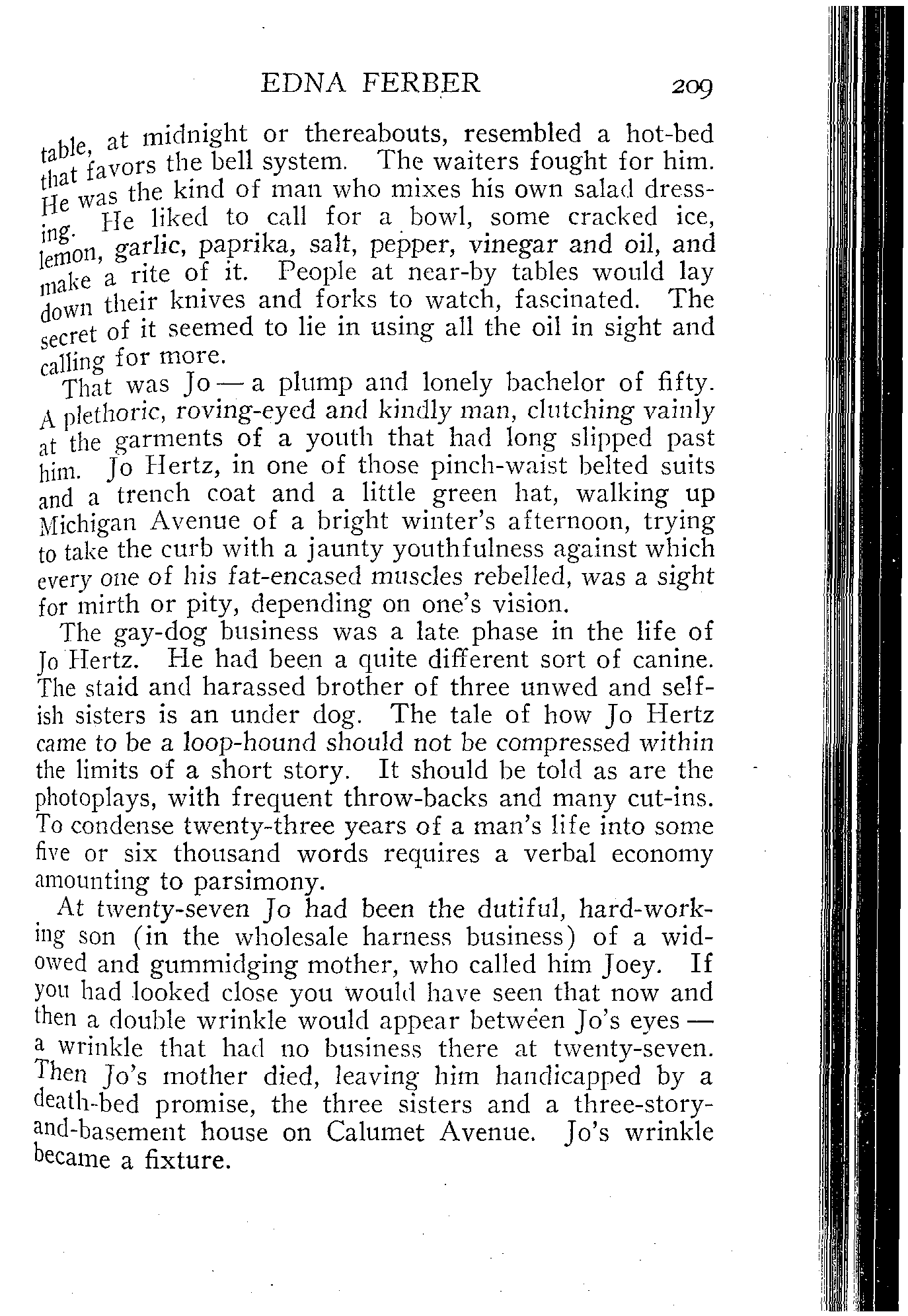 EDNA FERBER 209

table, at midnight or thereabouts, resembled a hot-bed that favors the bell system. The waiters fought for him. He was the kind of man who mixes his own salad dressing. He liked to call for a bowl, some cracked ice, lemon, garlic, paprika, salt, pepper, vinegar and oil, and make a rite of it. People at near-by tables would lay down their knives and forks to watch, fascinated. The secret of it seemed to lie in using all the oil in sight and calling for more.

That was Jo — a plump and lonely bachelor of fifty. A plethoric, roving-eyed and kindly man, clutching vainly at the garments of a youth that had long slipped past him. Jo Hertz, in one of those pinch-waist belted suits and a trench coat and a little green hat, walking up Michigan Avenue of a bright winter's afternoon, trying to take the curb with a jaunty youthfulness against which every one of his fat-encased muscles rebelled, was a sight for mirth or pity, depending on one's vision.

The gay-dog business was a late phase in the life of Jo Hertz. He had been a quite different sort of canine. The staid and harassed brother of three unwed and selfish sisters is an under dog. The tale of how Jo Hertz came to be a loop-hound should not be compressed within the limits of a short story. It should be told as are the photoplays, with frequent throw-backs and many cut-ins. To condense twenty-three years of a man's life into some five or six thousand words requires a verbal economy amounting to parsimony.

At twenty-seven Jo had been the dutiful, hard-working son (in the wholesale harness business) of a widowed and gummidging mother, who called him Joey. If you had looked close you would have seen that now and then a double wrinkle would appear between Jo's eyes — a wrinkle that had no business there at twenty-seven. Then Jo's mother died, leaving him handicapped by a death-bed promise, the three sisters and a three-story-and-basement house on Calumet Avenue. Jo's wrinkle became a fixture.